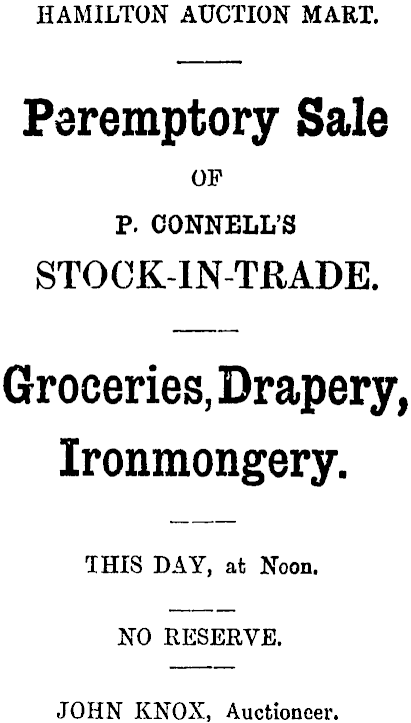 HAMILTON AUCTION MART.

Peremptory Sale

OF

P. CONNELL'S

STOCK-IN-TRADE.

Groceries, Drapery,

Ironmongery.

THIS DAY, at Noon.

NO RESERVE.

JOHN KNOX, Auctioneer.